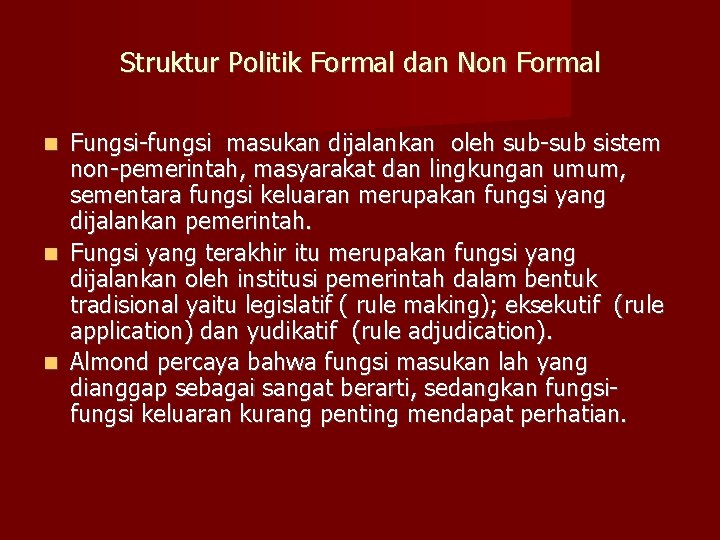 Struktur Politik Formal dan Non Formal

• Fungsi-fungsi masukan dijalankan oleh sub-sub sistem non-pemerintah, masyarakat dan lingkungan umum, sementara fungsi keluaran merupakan fungsi yang dijalankan pemerintah.
• Fungsi yang terakhir itu merupakan fungsi yang dijalankan oleh institusi pemerintah dalam bentuk tradisional yaitu legislatif ( rule making); eksekutif (rule application) dan yudikatif (rule adjudication).
• Almond percaya bahwa fungsi masukan lah yang dianggap sebagai sangat berarti, sedangkan fungsi-fungsi keluaran kurang penting mendapat perhatian.